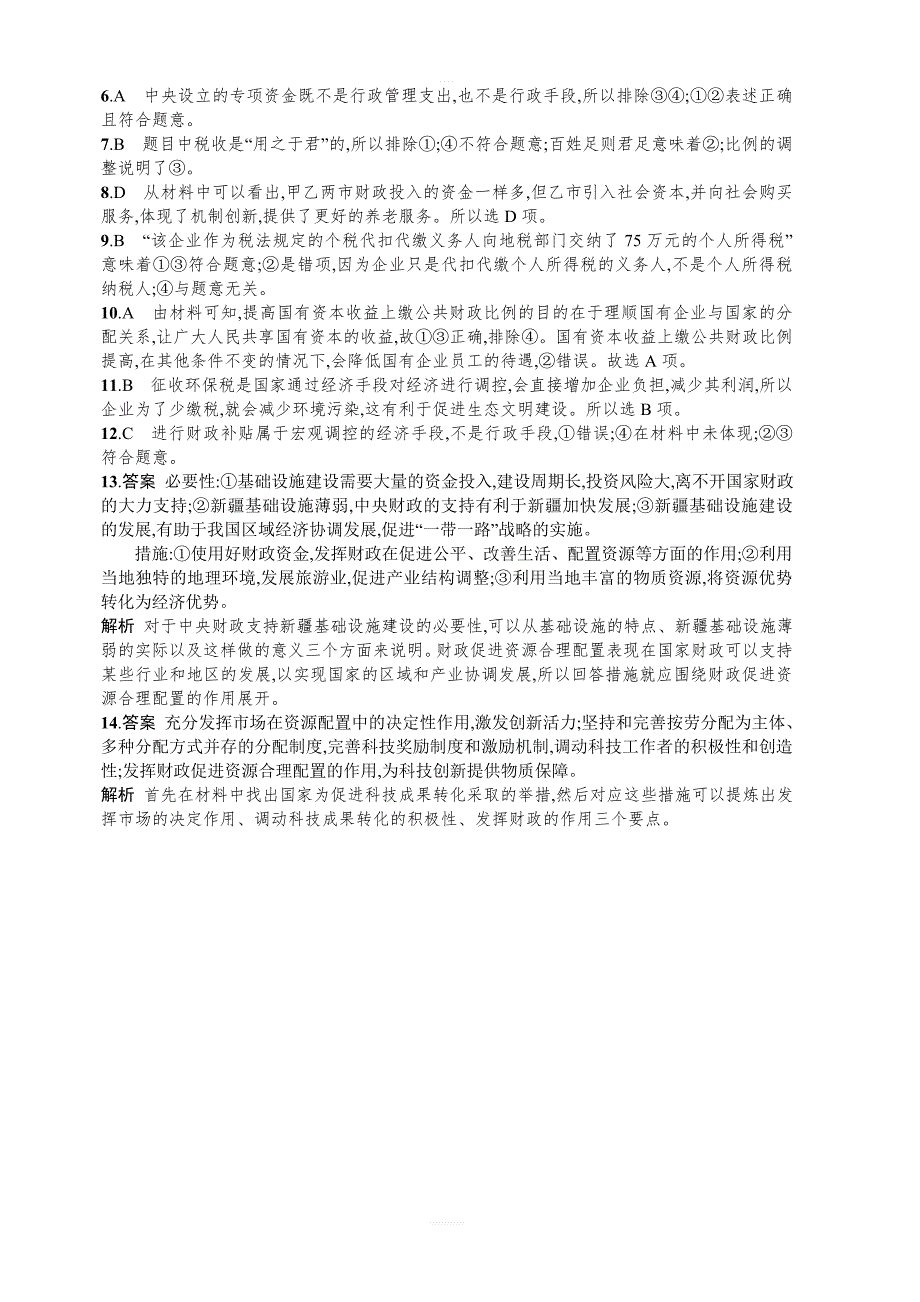 6.A　中央设立的专项资金既不是行政管理支出,也不是行政手段,所以排除③④;①②表述正确且符合题意。

7.B　题目中税收是“用之于君”的,所以排除①;④不符合题意;百姓足则君足意味着②;比例的调整说明了③。

8.D　从材料中可以看出,甲乙两市财政投入的资金一样多,但乙市引入社会资本,并向社会购买服务,体现了机制创新,提供了更好的养老服务。所以选 D 项。

9.B　“该企业作为税法规定的个税代扣代缴义务人向地税部门交纳了 75 万元的个人所得税”意味着①③符合题意;②是错项,因为企业只是代扣代缴个人所得税的义务人,不是个人所得税纳税人;④与题意无关。

10.A　由材料可知,提高国有资本收益上缴公共财政比例的目的在于理顺国有企业与国家的分配关系,让广大人民共享国有资本的收益,故①③正确,排除④。国有资本收益上缴公共财政比例提高,在其他条件不变的情况下,会降低国有企业员工的待遇,②错误。故选 A 项。

11.B　征收环保税是国家通过经济手段对经济进行调控,会直接增加企业负担,减少其利润,所以企业为了少缴税,就会减少环境污染,这有利于促进生态文明建设。所以选 B 项。

12.C　进行财政补贴属于宏观调控的经济手段,不是行政手段,①错误;④在材料中未体现;②③符合题意。

13.答案　必要性:①基础设施建设需要大量的资金投入,建设周期长,投资风险大,离不开国家财政的大力支持;②新疆基础设施薄弱,中央财政的支持有利于新疆加快发展;③新疆基础设施建设的发展,有助于我国区域经济协调发展,促进“一带一路”战略的实施。

措施:①使用好财政资金,发挥财政在促进公平、改善生活、配置资源等方面的作用;②利用当地独特的地理环境,发展旅游业,促进产业结构调整;③利用当地丰富的物质资源,将资源优势转化为经济优势。

解析　对于中央财政支持新疆基础设施建设的必要性,可以从基础设施的特点、新疆基础设施薄弱的实际以及这样做的意义三个方面来说明。财政促进资源合理配置表现在国家财政可以支持某些行业和地区的发展,以实现国家的区域和产业协调发展,所以回答措施就应围绕财政促进资源合理配置的作用展开。

14.答案　充分发挥市场在资源配置中的决定性作用,激发创新活力;坚持和完善按劳分配为主体、多种分配方式并存的分配制度,完善科技奖励制度和激励机制,调动科技工作者的积极性和创造性;发挥财政促进资源合理配置的作用,为科技创新提供物质保障。

解析　首先在材料中找出国家为促进科技成果转化采取的举措,然后对应这些措施可以提炼出发挥市场的决定作用、调动科技成果转化的积极性、发挥财政的作用三个要点。